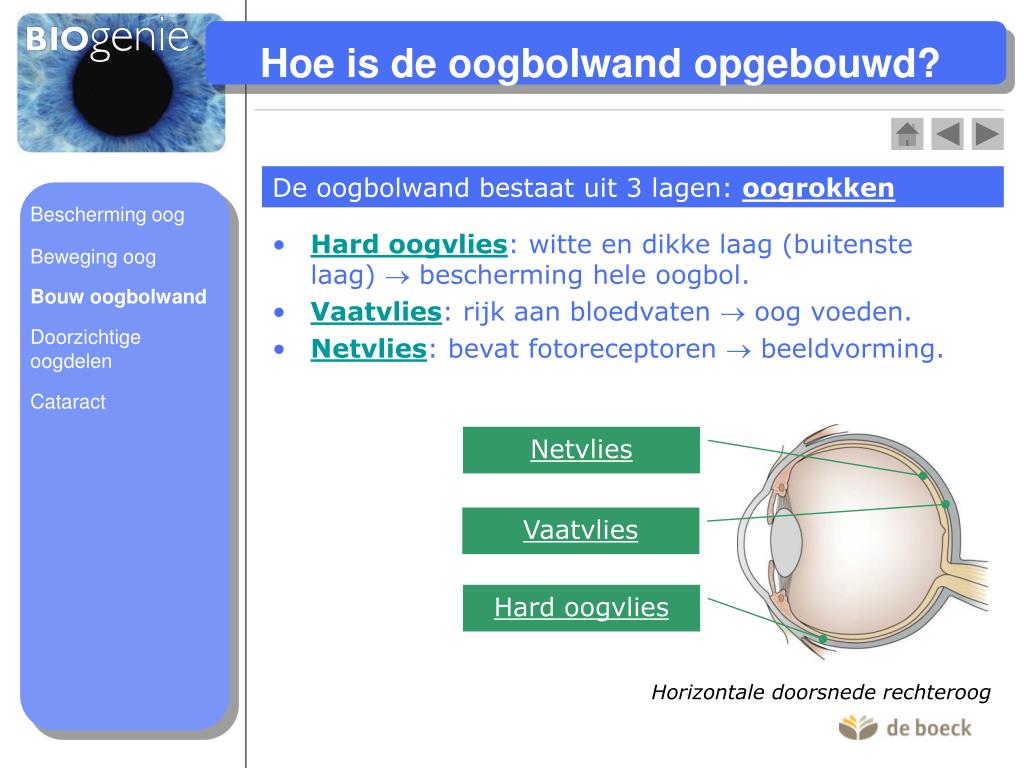 BIOgenie

Hoe is de oogbolwand opgebouwd?

Bescherming oog

Beweging oog

Bouw oogbolwand

Doorzichtige oogdelen

Cataract

De oogbolwand bestaat uit 3 lagen: oogrokken

• Hard oogvlies: witte en dikke laag (buitenste laag) $\rightarrow$ bescherming hele oogbol.
• Vaatvlies: rijk aan bloedvaten $\rightarrow$ oog voeden.
• Netvlies: bevat fotoreceptoren $\rightarrow$ beeldvorming.

Netvlies

Vaatvlies

Hard oogvlies

Horizontale doorsnede rechteroog

de boeck